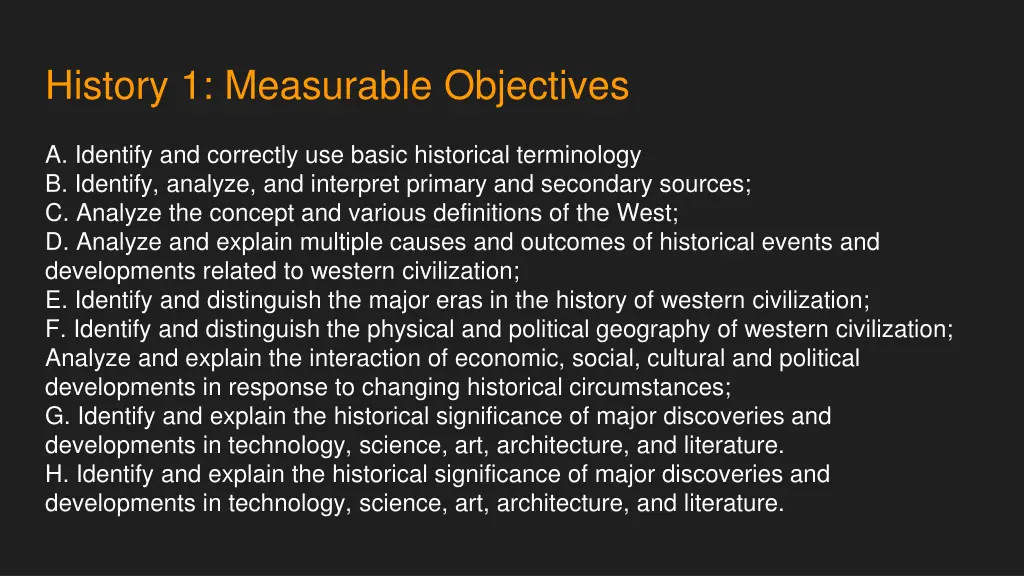 History 1: Measurable Objectives

A. Identify and correctly use basic historical terminology
B. Identify, analyze, and interpret primary and secondary sources;
C. Analyze the concept and various definitions of the West;
D. Analyze and explain multiple causes and outcomes of historical events and developments related to western civilization;
E. Identify and distinguish the major eras in the history of western civilization;
F. Identify and distinguish the physical and political geography of western civilization;
Analyze and explain the interaction of economic, social, cultural and political developments in response to changing historical circumstances;
G. Identify and explain the historical significance of major discoveries and developments in technology, science, art, architecture, and literature.
H. Identify and explain the historical significance of major discoveries and developments in technology, science, art, architecture, and literature.